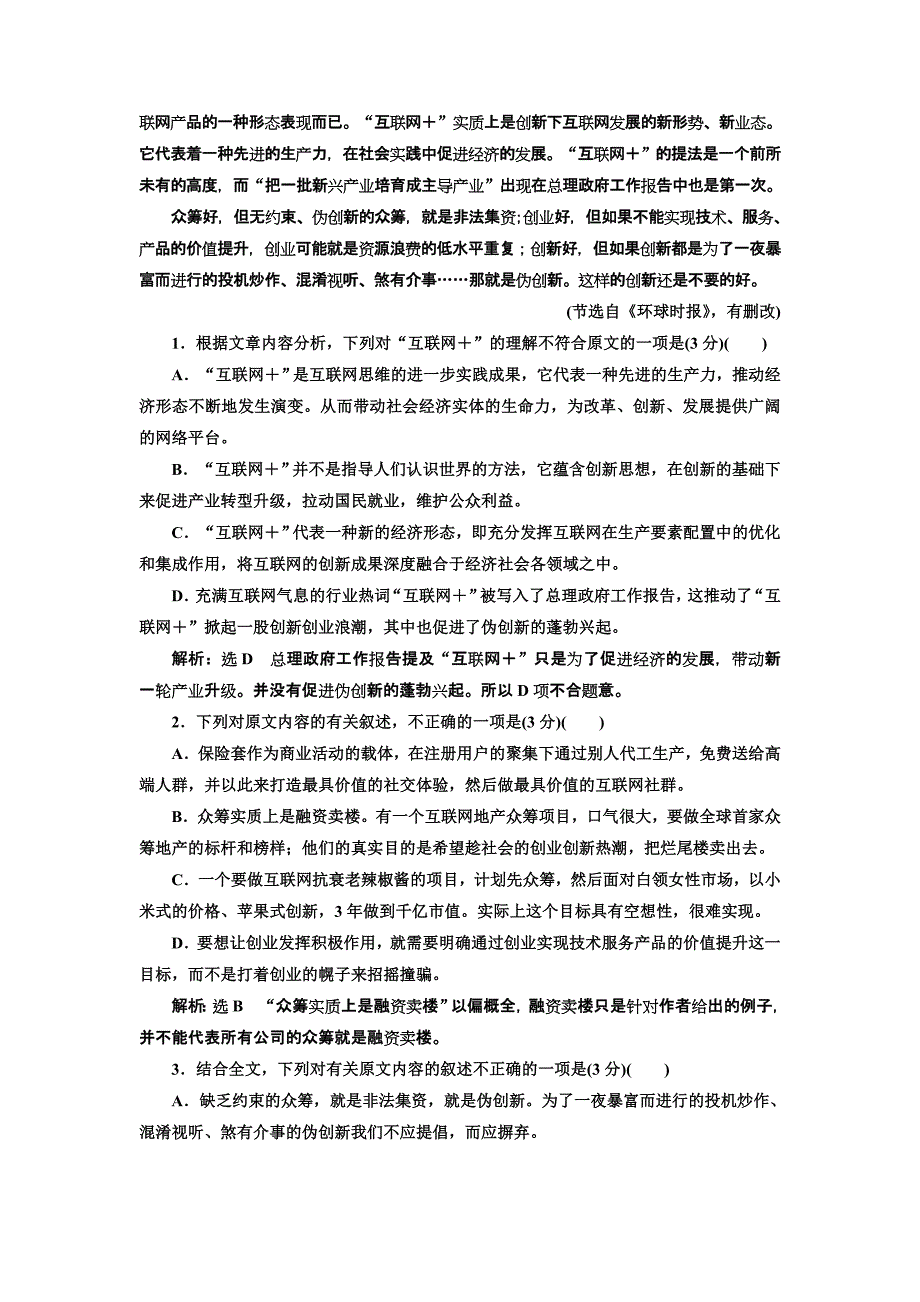 联网产品的一种形态表现而已。“互联网＋”实质上是创新下互联网发展的新形势、新业态。它代表着一种先进的生产力，在社会实践中促进经济的发展。“互联网＋”的提法是一个前所未有的高度，而“把一批新兴产业培育成主导产业”出现在总理政府工作报告中也是第一次。

众筹好，但无约束、伪创新的众筹，就是非法集资；创业好，但如果不能实现技术、服务、产品的价值提升，创业可能就是资源浪费的低水平重复；创新好，但如果创新都是为了一夜暴富而进行的投机炒作、混淆视听、煞有介事……那就是伪创新。这样的创新还是不要的好。

(节选自《环球时报》，有删改)

1．根据文章内容分析，下列对“互联网＋”的理解不符合原文的一项是(3 分)(　　)

A．“互联网＋”是互联网思维的进一步实践成果，它代表一种先进的生产力，推动经济形态不断地发生演变。从而带动社会经济实体的生命力，为改革、创新、发展提供广阔的网络平台。

B．“互联网＋”并不是指导人们认识世界的方法，它蕴含创新思想，在创新的基础下来促进产业转型升级，拉动国民就业，维护公众利益。

C．“互联网＋”代表一种新的经济形态，即充分发挥互联网在生产要素配置中的优化和集成作用，将互联网的创新成果深度融合于经济社会各领域之中。

D．充满互联网气息的行业热词“互联网＋”被写入了总理政府工作报告，这推动了“互联网＋”掀起一股创新创业浪潮，其中也促进了伪创新的蓬勃兴起。

解析：选 D　总理政府工作报告提及“互联网＋”只是为了促进经济的发展，带动新一轮产业升级。并没有促进伪创新的蓬勃兴起。所以 D 项不合题意。

2．下列对原文内容的有关叙述，不正确的一项是(3 分)(　　)

A．保险套作为商业活动的载体，在注册用户的聚集下通过别人代工生产，免费送给高端人群，并以此来打造最具价值的社交体验，然后做最具价值的互联网社群。

B．众筹实质上是融资卖楼。有一个互联网地产众筹项目，口气很大，要做全球首家众筹地产的标杆和榜样；他们的真实目的是希望趁社会的创业创新热潮，把烂尾楼卖出去。

C．一个要做互联网抗衰老辣椒酱的项目，计划先众筹，然后面对白领女性市场，以小米式的价格、苹果式创新，3 年做到千亿市值。实际上这个目标具有空想性，很难实现。

D．要想让创业发挥积极作用，就需要明确通过创业实现技术服务产品的价值提升这一目标，而不是打着创业的幌子来招摇撞骗。

解析：选 B　“众筹实质上是融资卖楼”以偏概全，融资卖楼只是针对作者给出的例子，并不能代表所有公司的众筹就是融资卖楼。

3．结合全文，下列对有关原文内容的叙述不正确的一项是(3 分)(　　)

A．缺乏约束的众筹，就是非法集资，就是伪创新。为了一夜暴富而进行的投机炒作、混淆视听、煞有介事的伪创新我们不应提倡，而应摒弃。